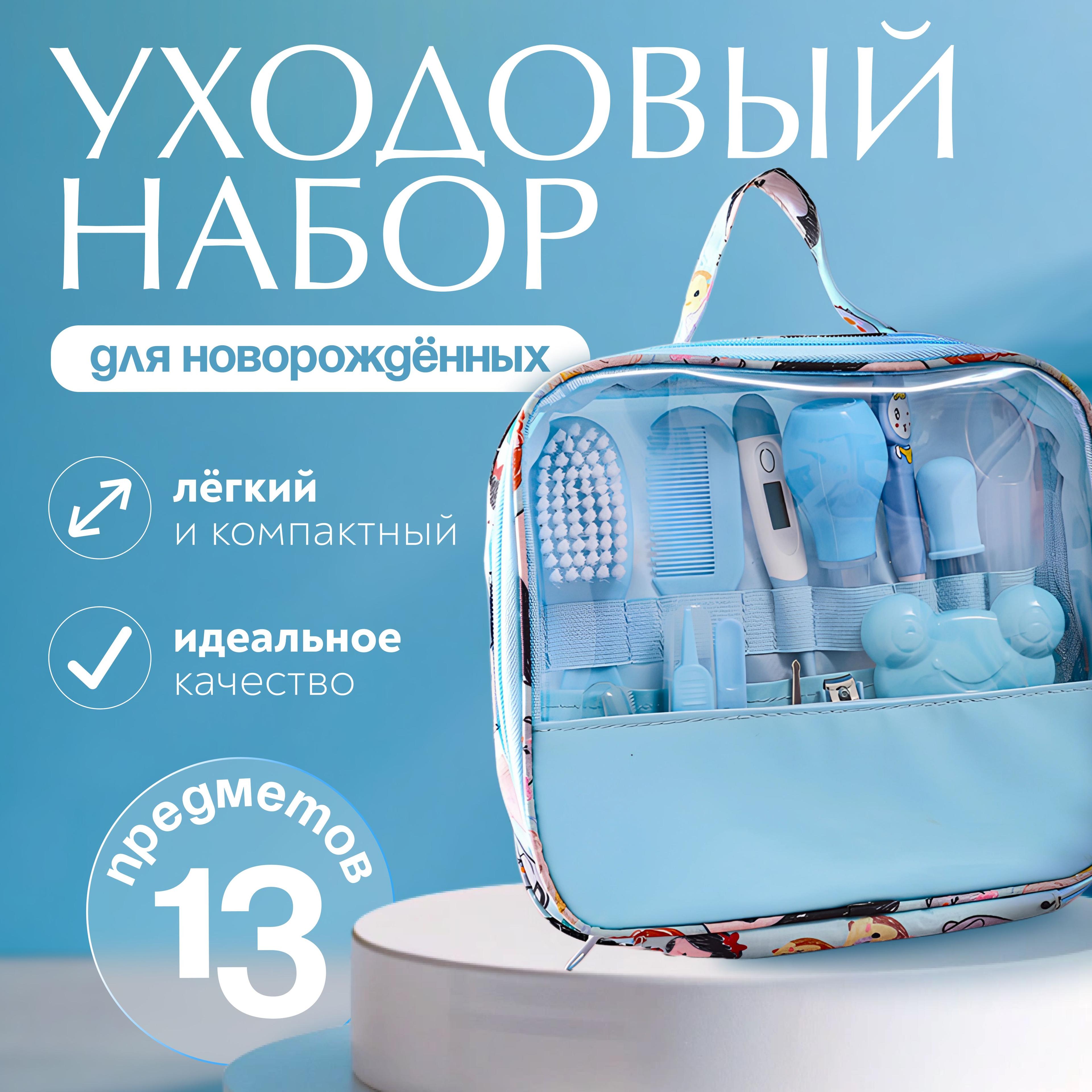 УХОДОВЫЙ НАБОР

для новорождённых

лёгкий и компактный

идеальное качество

предметов 13